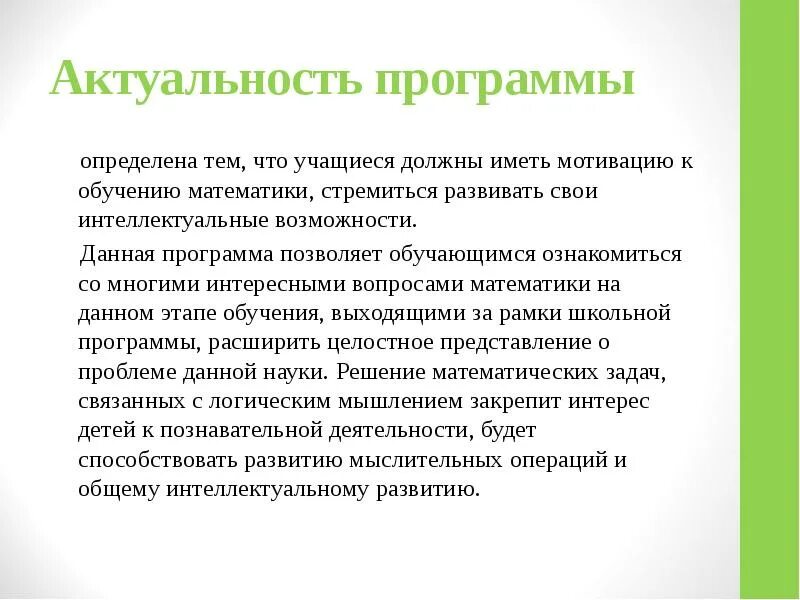 Актуальность программы

определена тем, что учащиеся должны иметь мотивацию к обучению математики, стремиться развивать свои интеллектуальные возможности.

Данная программа позволяет обучающимся ознакомиться со многими интересными вопросами математики на данном этапе обучения, выходящими за рамки школьной программы, расширить целостное представление о проблеме данной науки. Решение математических задач, связанных с логическим мышлением закрепит интерес детей к познавательной деятельности, будет способствовать развитию мыслительных операций и общему интеллектуальному развитию.